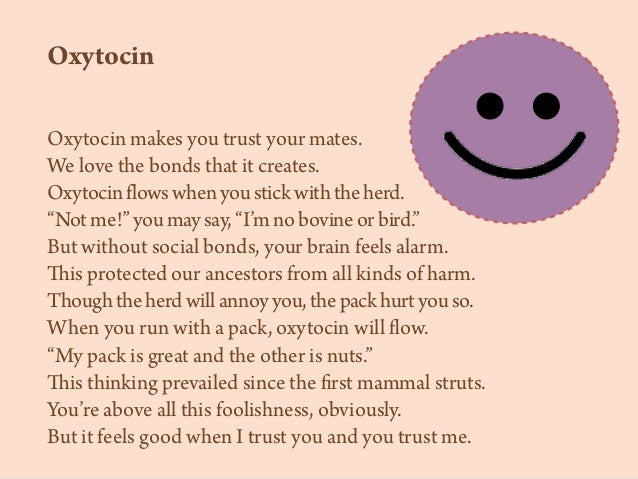 Oxytocin

Oxytocin makes you trust your mates.
We love the bonds that it creates.
Oxytocin flows when you stick with the herd.
"Not me!" you may say, "I'm no bovine or bird."
But without social bonds, your brain feels alarm.
This protected our ancestors from all kinds of harm.
Though the herd will annoy you, the pack hurt you so.
When you run with a pack, oxytocin will flow.
"My pack is great and the other is nuts."
This thinking prevailed since the first mammal struts.
You're above all this foolishness, obviously.
But it feels good when I trust you and you trust me.